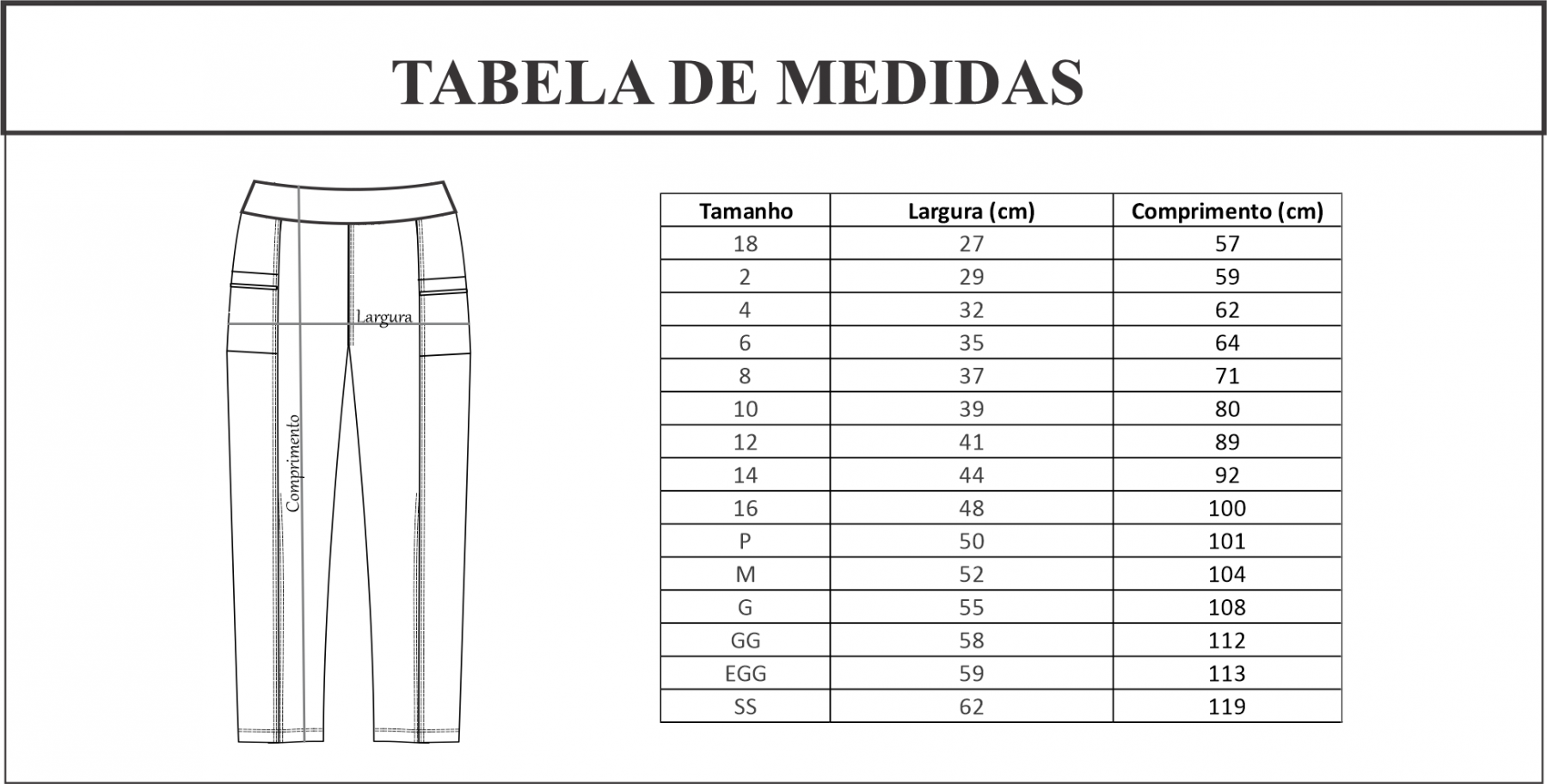 TABELA DE MEDIDAS

Largura

Comprimento

| Tamanho | Largura (cm) | Comprimento (cm) |
|---|---|---|
| 18 | 27 | 57 |
| 2 | 29 | 59 |
| 4 | 32 | 62 |
| 6 | 35 | 64 |
| 8 | 37 | 71 |
| 10 | 39 | 80 |
| 12 | 41 | 89 |
| 14 | 44 | 92 |
| 16 | 48 | 100 |
| P | 50 | 101 |
| M | 52 | 104 |
| G | 55 | 108 |
| GG | 58 | 112 |
| EGG | 59 | 113 |
| SS | 62 | 119 |